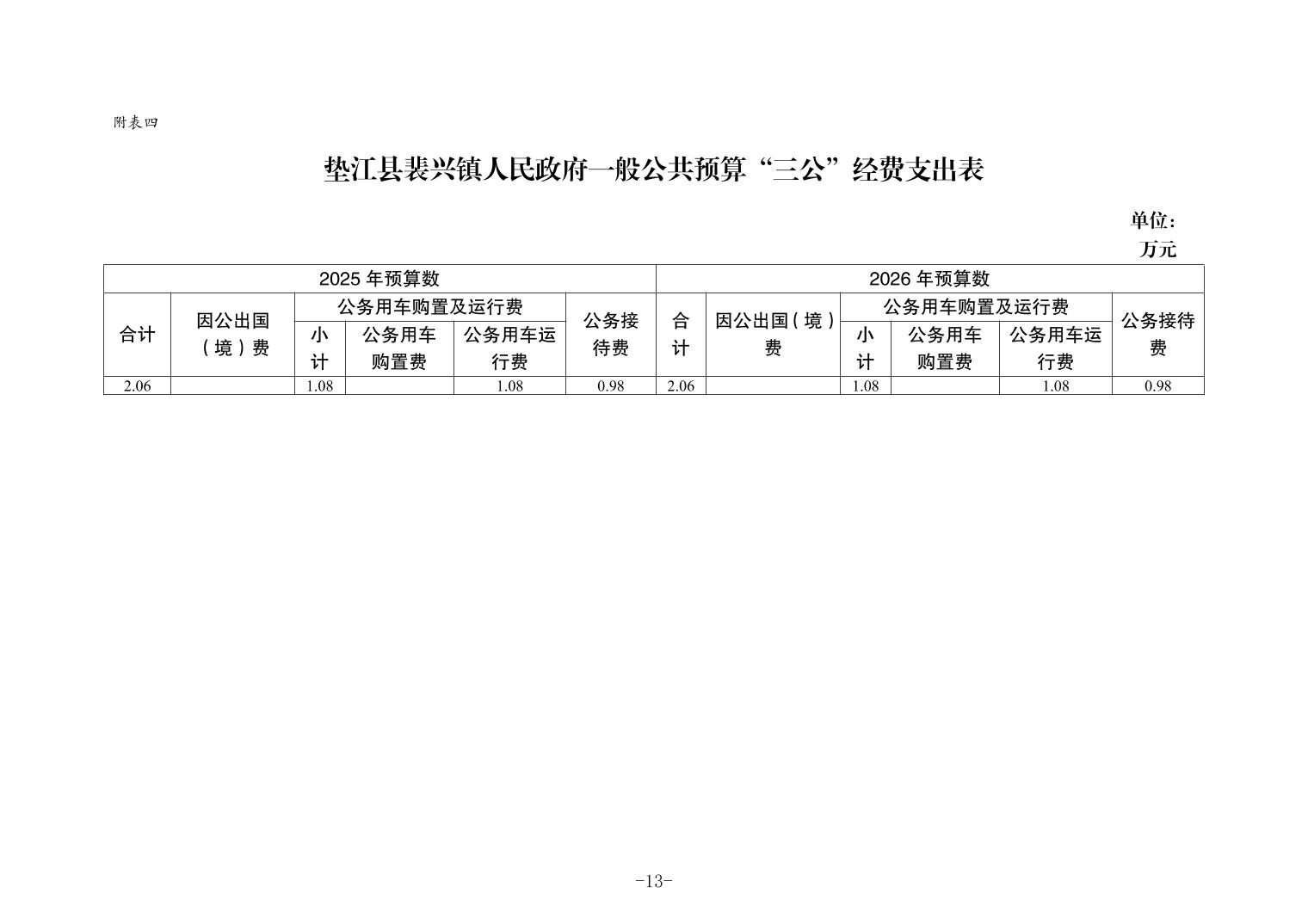 附表四

垫江县裴兴镇人民政府一般公共预算“三公”经费支出表

单位：万元

| 2025年预算数 | | | | | | 2026年预算数 | | | | | |
|---|---|---|---|---|---|---|---|---|---|---|---|
| 合计 | 因公出国（境）费 | 公务用车购置及运行费 | | | 公务接待费 | 合计 | 因公出国（境）费 | 公务用车购置及运行费 | | | 公务接待费 |
| | | 小计 | 公务用车购置费 | 公务用车运行费 | | | | 小计 | 公务用车购置费 | 公务用车运行费 | |
| 2.06 | | 1.08 | | 1.08 | 0.98 | 2.06 | | 1.08 | | 1.08 | 0.98 |

-13-